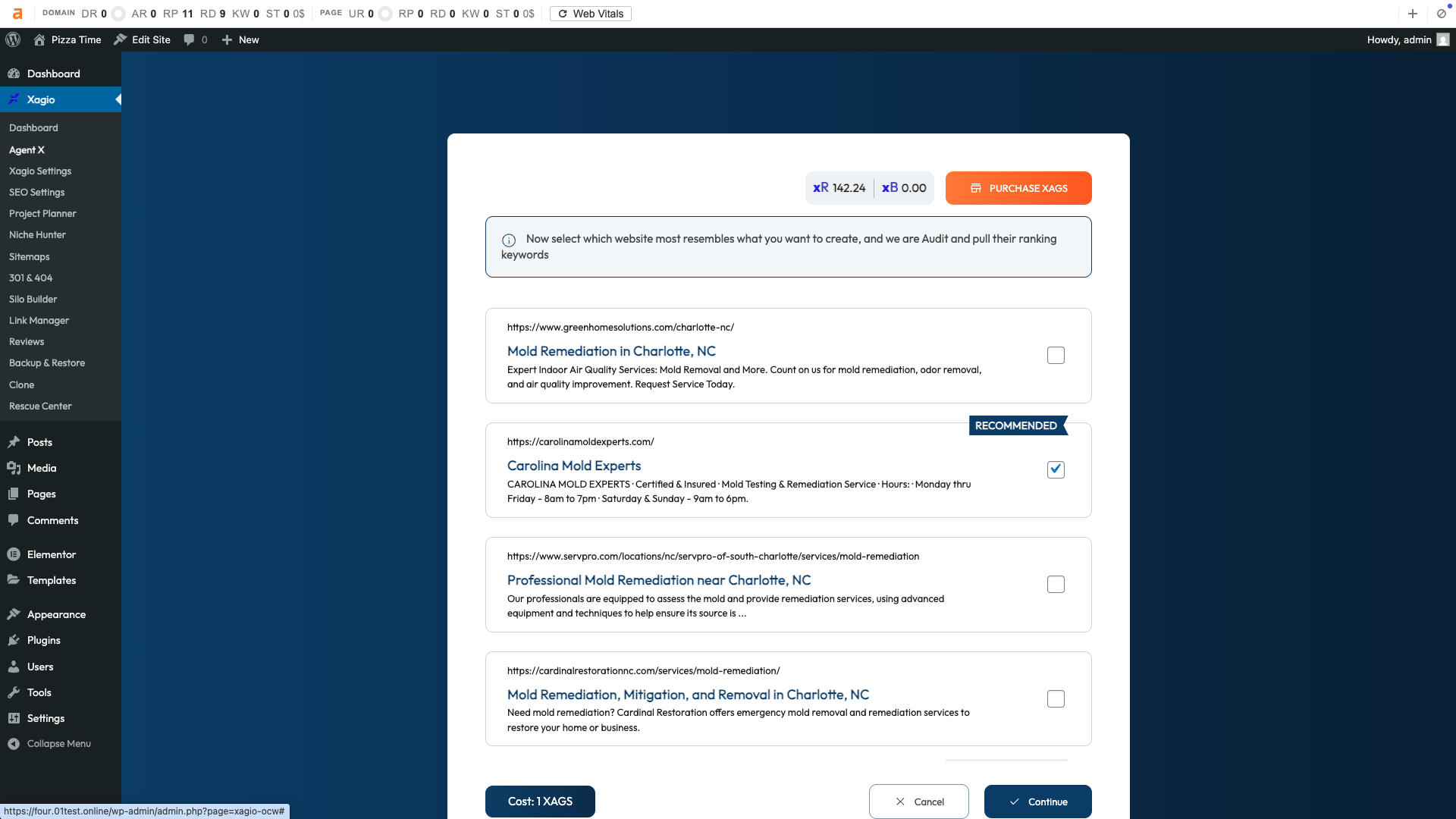 a DOMAIN DR 0 AR 0 RP 11 RD 9 KW 0 ST 0 0$ PAGE UR 0 RP 0 RD 0 KW 0 ST 0 0$ Web Vitals

Pizza Time Edit Site 0 New Howdy, admin

Dashboard
Xagio
Dashboard
Agent X
Xagio Settings
SEO Settings
Project Planner
Niche Hunter
Sitemaps
301 & 404
Silo Builder
Link Manager
Reviews
Backup & Restore
Clone
Rescue Center
Posts
Media
Pages
Comments
Elementor
Templates
Appearance
Plugins
Users
Tools
Settings
Collapse Menu

xR 142.24 xB 0.00 PURCHASE XAGS

Now select which website most resembles what you want to create, and we are Audit and pull their ranking keywords

https://www.greenhomesolutions.com/charlotte-nc/
Mold Remediation in Charlotte, NC
Expert Indoor Air Quality Services: Mold Removal and More. Count on us for mold remediation, odor removal, and air quality improvement. Request Service Today.

RECOMMENDED
https://carolinamoldexperts.com/
Carolina Mold Experts
CAROLINA MOLD EXPERTS · Certified & Insured · Mold Testing & Remediation Service · Hours: · Monday thru Friday - 8am to 7pm · Saturday & Sunday - 9am to 6pm.

https://www.servpro.com/locations/nc/servpro-of-south-charlotte/services/mold-remediation
Professional Mold Remediation near Charlotte, NC
Our professionals are equipped to assess the mold and provide remediation services, using advanced equipment and techniques to help ensure its source is ...

https://cardinalrestorationnc.com/services/mold-remediation/
Mold Remediation, Mitigation, and Removal in Charlotte, NC
Need mold remediation? Cardinal Restoration offers emergency mold removal and remediation services to restore your home or business.

Cost: 1 XAGS Cancel Continue

https://four.01test.online/wp-admin/admin.php?page=xagio-ocw#